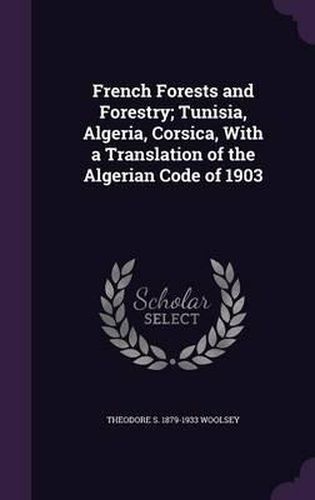 French Forests and Forestry; Tunisia, Algeria, Corsica, With a Translation of the Algerian Code of 1903

Scholar SELECT

THEODORE S. 1879-1933 WOOLSEY